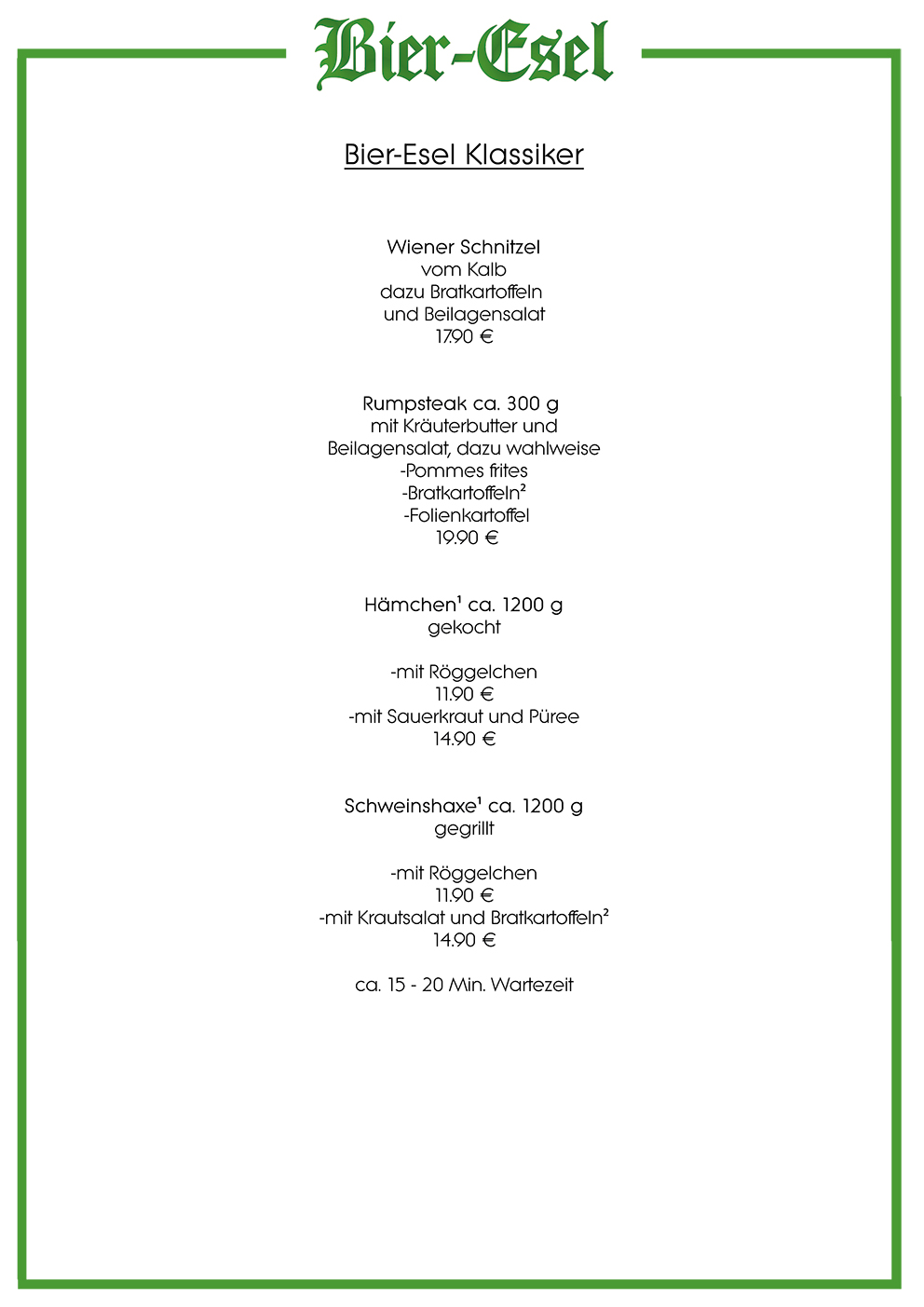 Bier-Esel

Bier-Esel Klassiker

Wiener Schnitzel
vom Kalb
dazu Bratkartoffeln
und Beilagensalat
17.90 €

Rumpsteak ca. 300 g
mit Kräuterbutter und
Beilagensalat, dazu wahlweise
-Pommes frites
-Bratkartoffeln²
-Folienkartoffel
19.90 €

Hämchen¹ ca. 1200 g
gekocht

-mit Röggelchen
11.90 €
-mit Sauerkraut und Püree
14.90 €

Schweinshaxe¹ ca. 1200 g
gegrillt

-mit Röggelchen
11.90 €
-mit Krautsalat und Bratkartoffeln²
14.90 €

ca. 15 - 20 Min. Wartezeit